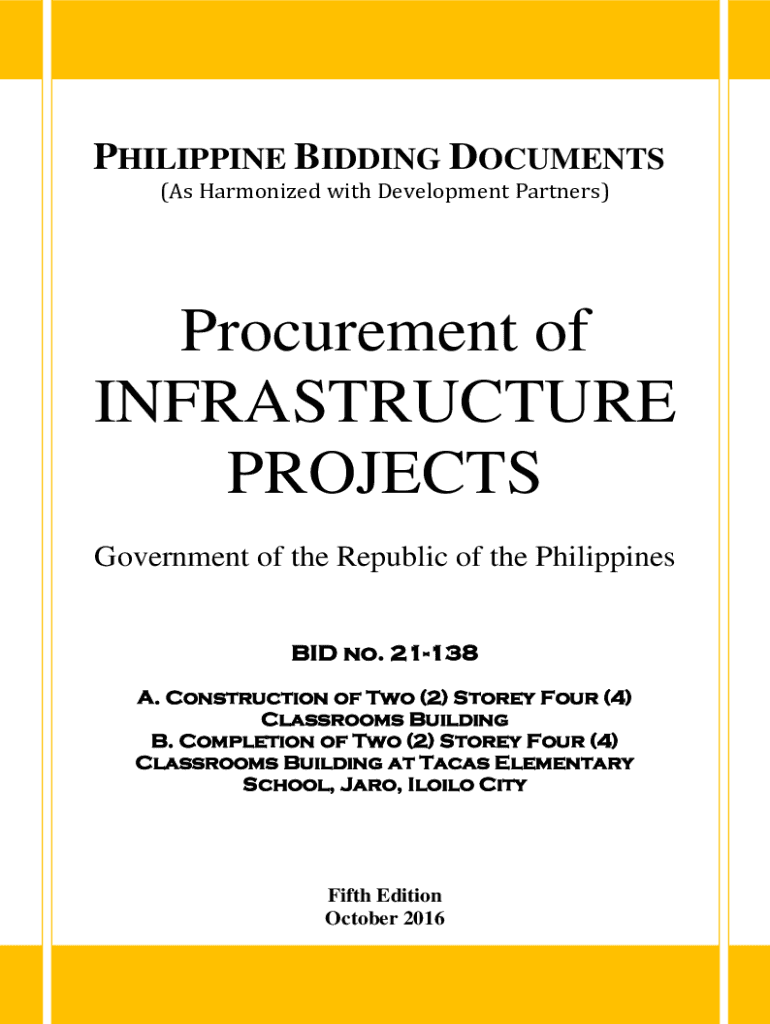 PHILIPPINE BIDDING DOCUMENTS
(As Harmonized with Development Partners)

Procurement of INFRASTRUCTURE PROJECTS

Government of the Republic of the Philippines

BID NO. 21-138

A. CONSTRUCTION OF TWO (2) STOREY FOUR (4) CLASSROOMS BUILDING
B. COMPLETION OF TWO (2) STOREY FOUR (4) CLASSROOMS BUILDING AT TACAS ELEMENTARY SCHOOL, JARO, ILOILO CITY

Fifth Edition
October 2016